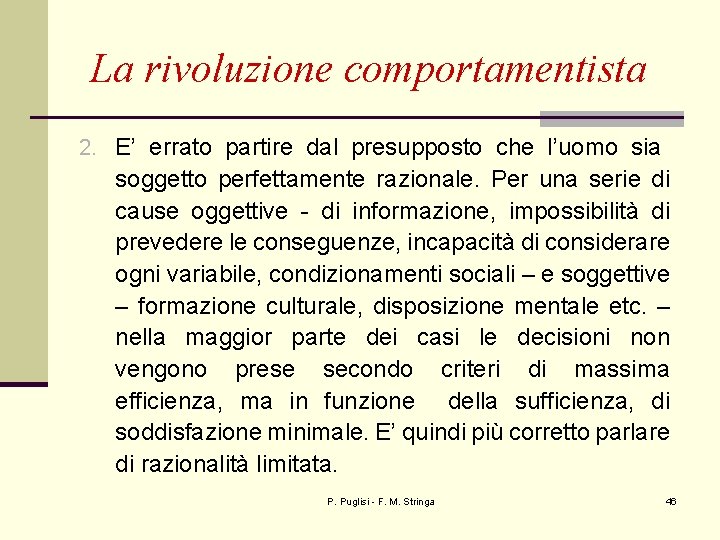 La rivoluzione comportamentista

2. E’ errato partire dal presupposto che l’uomo sia soggetto perfettamente razionale. Per una serie di cause oggettive - di informazione, impossibilità di prevedere le conseguenze, incapacità di considerare ogni variabile, condizionamenti sociali – e soggettive – formazione culturale, disposizione mentale etc. – nella maggior parte dei casi le decisioni non vengono prese secondo criteri di massima efficienza, ma in funzione della sufficienza, di soddisfazione minimale. E’ quindi più corretto parlare di razionalità limitata.

P. Puglisi - F. M. Stringa

46